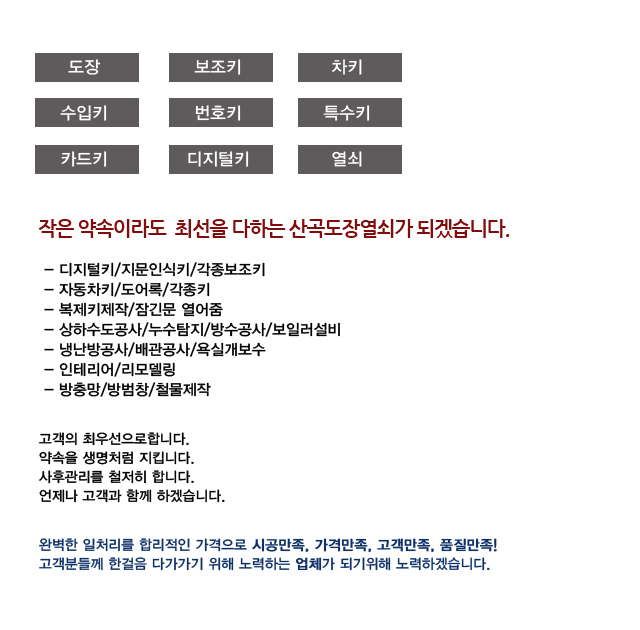 도장 보조키 차키
수입키 번호키 특수키
카드키 디지털키 열쇠

작은 약속이라도 최선을 다하는 산곡도장열쇠가 되겠습니다.

– 디지털키/지문인식키/각종보조키
– 자동차키/도어록/각종키
– 복제키제작/잠긴문 열어줌
– 상하수도공사/누수탐지/방수공사/보일러설비
– 냉난방공사/배관공사/욕실개보수
– 인테리어/리모델링
– 방충망/방범창/철물제작

고객의 최우선으로합니다.
약속을 생명처럼 지킵니다.
사후관리를 철저히 합니다.
언제나 고객과 함께 하겠습니다.

완벽한 일처리를 합리적인 가격으로 시공만족, 가격만족, 고객만족, 품질만족!
고객분들께 한걸음 다가가기 위해 노력하는 업체가 되기위해 노력하겠습니다.